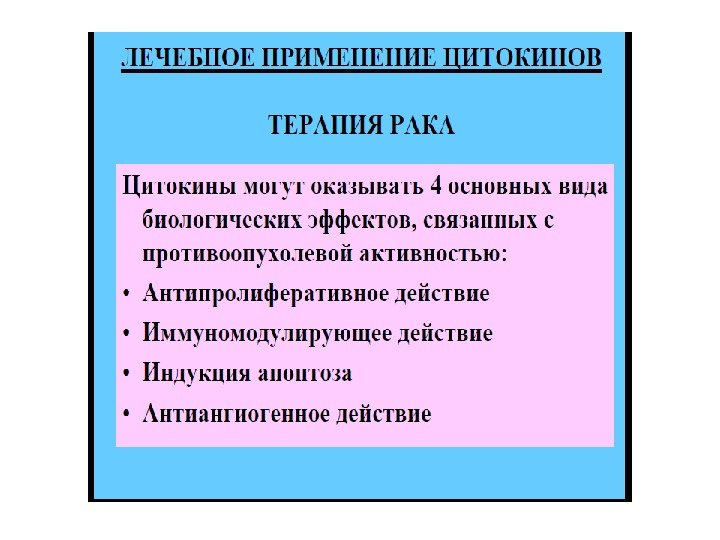 ЛЕЧЕБНОЕ ПРИМЕНЕНИЕ ЦИТОКИНОВ

ТЕРАПИЯ РАКА

Цитокины могут оказывать 4 основных вида биологических эффектов, связанных с противоопухолевой активностью:

• Антипролиферативное действие
• Иммуномодулирующее действие
• Индукция апоптоза
• Антиангиогенное действие